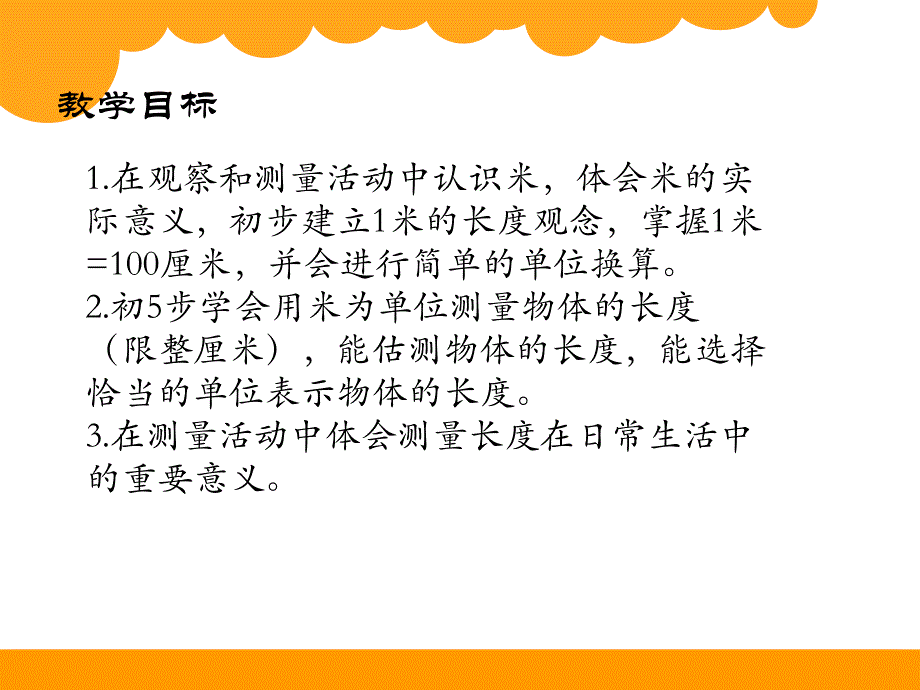 教学目标

1.在观察和测量活动中认识米，体会米的实际意义，初步建立1米的长度观念，掌握1米=100厘米，并会进行简单的单位换算。
2.初5步学会用米为单位测量物体的长度（限整厘米），能估测物体的长度，能选择恰当的单位表示物体的长度。
3.在测量活动中体会测量长度在日常生活中的重要意义。